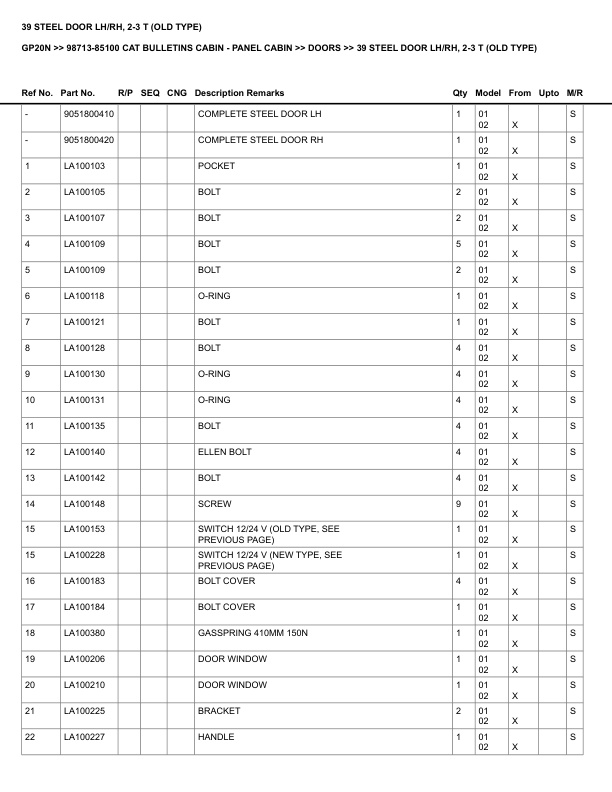 39 STEEL DOOR LH/RH, 2-3 T (OLD TYPE)

GP20N >> 98713-85100 CAT BULLETINS CABIN - PANEL CABIN >> DOORS >> 39 STEEL DOOR LH/RH, 2-3 T (OLD TYPE)

| Ref No. | Part No. | R/P | SEQ | CNG | Description Remarks | Qty | Model | From | Upto | M/R |
|---|---|---|---|---|---|---|---|---|---|---|
| - | 9051800410 | | | | COMPLETE STEEL DOOR LH | 1 | 01 02 | X | | S |
| - | 9051800420 | | | | COMPLETE STEEL DOOR RH | 1 | 01 02 | X | | S |
| 1 | LA100103 | | | | POCKET | 1 | 01 02 | X | | S |
| 2 | LA100105 | | | | BOLT | 2 | 01 02 | X | | S |
| 3 | LA100107 | | | | BOLT | 2 | 01 02 | X | | S |
| 4 | LA100109 | | | | BOLT | 5 | 01 02 | X | | S |
| 5 | LA100109 | | | | BOLT | 2 | 01 02 | X | | S |
| 6 | LA100118 | | | | O-RING | 1 | 01 02 | X | | S |
| 7 | LA100121 | | | | BOLT | 1 | 01 02 | X | | S |
| 8 | LA100128 | | | | BOLT | 4 | 01 02 | X | | S |
| 9 | LA100130 | | | | O-RING | 4 | 01 02 | X | | S |
| 10 | LA100131 | | | | O-RING | 4 | 01 02 | X | | S |
| 11 | LA100135 | | | | BOLT | 4 | 01 02 | X | | S |
| 12 | LA100140 | | | | ELLEN BOLT | 4 | 01 02 | X | | S |
| 13 | LA100142 | | | | BOLT | 4 | 01 02 | X | | S |
| 14 | LA100148 | | | | SCREW | 9 | 01 02 | X | | S |
| 15 | LA100153 | | | | SWITCH 12/24 V (OLD TYPE, SEE PREVIOUS PAGE) | 1 | 01 02 | X | | S |
| 15 | LA100228 | | | | SWITCH 12/24 V (NEW TYPE, SEE PREVIOUS PAGE) | 1 | 01 02 | X | | S |
| 16 | LA100183 | | | | BOLT COVER | 4 | 01 02 | X | | S |
| 17 | LA100184 | | | | BOLT COVER | 1 | 01 02 | X | | S |
| 18 | LA100380 | | | | GASSPRING 410MM 150N | 1 | 01 02 | X | | S |
| 19 | LA100206 | | | | DOOR WINDOW | 1 | 01 02 | X | | S |
| 20 | LA100210 | | | | DOOR WINDOW | 1 | 01 02 | X | | S |
| 21 | LA100225 | | | | BRACKET | 2 | 01 02 | X | | S |
| 22 | LA100227 | | | | HANDLE | 1 | 01 02 | X | | S |